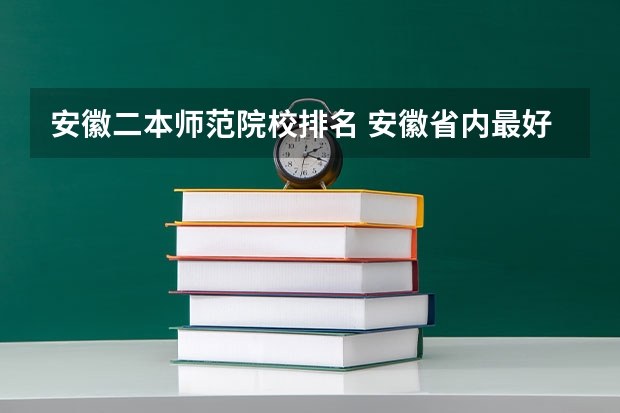 安徽二本师范院校排名 安徽省内最好